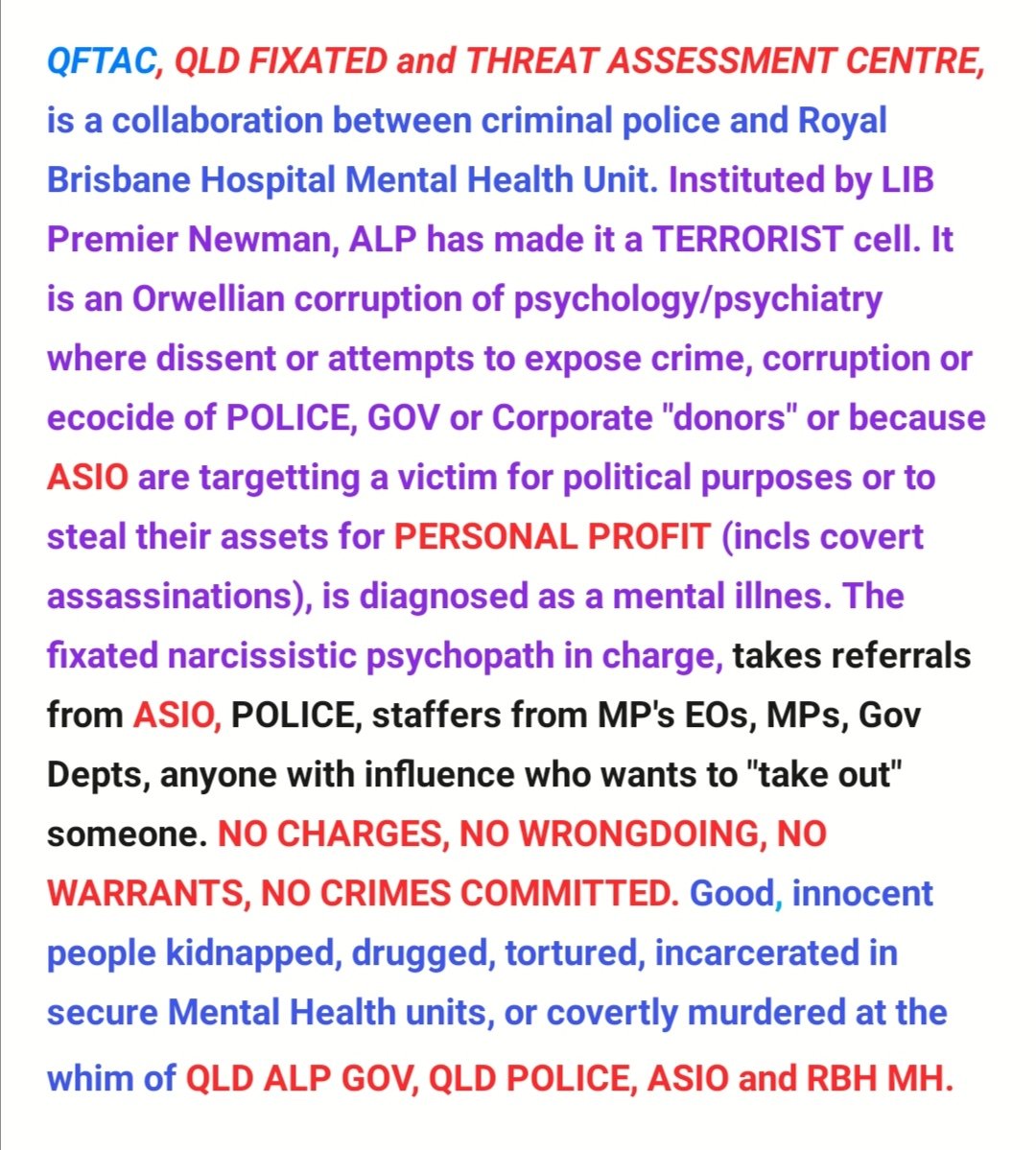 QFTAC, QLD FIXATED and THREAT ASSESSMENT CENTRE, is a collaboration between criminal police and Royal Brisbane Hospital Mental Health Unit. Instituted by LIB Premier Newman, ALP has made it a TERRORIST cell. It is an Orwellian corruption of psychology/psychiatry where dissent or attempts to expose crime, corruption or ecocide of POLICE, GOV or Corporate "donors" or because ASIO are targetting a victim for political purposes or to steal their assets for PERSONAL PROFIT (incls covert assassinations), is diagnosed as a mental illnes. The fixated narcissistic psychopath in charge, takes referrals from ASIO, POLICE, staffers from MP's EOs, MPs, Gov Depts, anyone with influence who wants to "take out" someone. NO CHARGES, NO WRONGDOING, NO WARRANTS, NO CRIMES COMMITTED. Good, innocent people kidnapped, drugged, tortured, incarcerated in secure Mental Health units, or covertly murdered at the whim of QLD ALP GOV, QLD POLICE, ASIO and RBH MH.